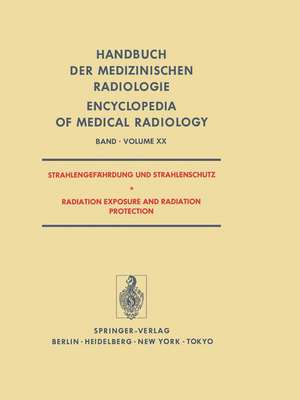 HANDBUCH
DER MEDIZINISCHEN
RADIOLOGIE
ENCYCLOPEDIA
OF MEDICAL RADIOLOGY

BAND · VOLUME XX

STRAHLENGEFÄHRDUNG UND STRAHLENSCHUTZ
•
RADIATION EXPOSURE AND RADIATION PROTECTION

SPRINGER-VERLAG
BERLIN · HEIDELBERG · NEW YORK · TOKYO